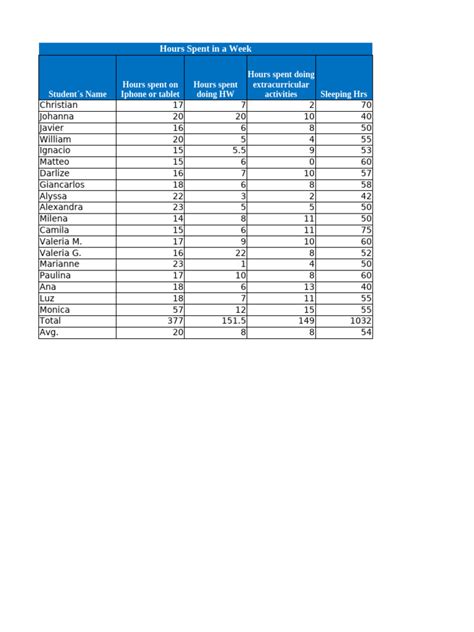 Hours Spent in a Week

| Student´s Name | Hours spent on Iphone or tablet | Hours spent doing HW | Hours spent doing extracurricular activities | Sleeping Hrs |
|---|---|---|---|---|
| Christian | 17 | 7 | 2 | 70 |
| Johanna | 20 | 20 | 10 | 40 |
| Javier | 16 | 6 | 8 | 50 |
| William | 20 | 5 | 4 | 55 |
| Ignacio | 15 | 5.5 | 9 | 53 |
| Matteo | 15 | 6 | 0 | 60 |
| Darlize | 16 | 7 | 10 | 57 |
| Giancarlos | 18 | 6 | 8 | 58 |
| Alyssa | 22 | 3 | 2 | 42 |
| Alexandra | 23 | 5 | 5 | 50 |
| Milena | 14 | 8 | 11 | 50 |
| Camila | 15 | 6 | 11 | 75 |
| Valeria M. | 17 | 9 | 10 | 60 |
| Valeria G. | 16 | 22 | 8 | 52 |
| Marianne | 23 | 1 | 4 | 50 |
| Paulina | 17 | 10 | 8 | 60 |
| Ana | 18 | 6 | 13 | 40 |
| Luz | 18 | 7 | 11 | 55 |
| Monica | 57 | 12 | 15 | 55 |
| Total | 377 | 151.5 | 149 | 1032 |
| Avg. | 20 | 8 | 8 | 54 |